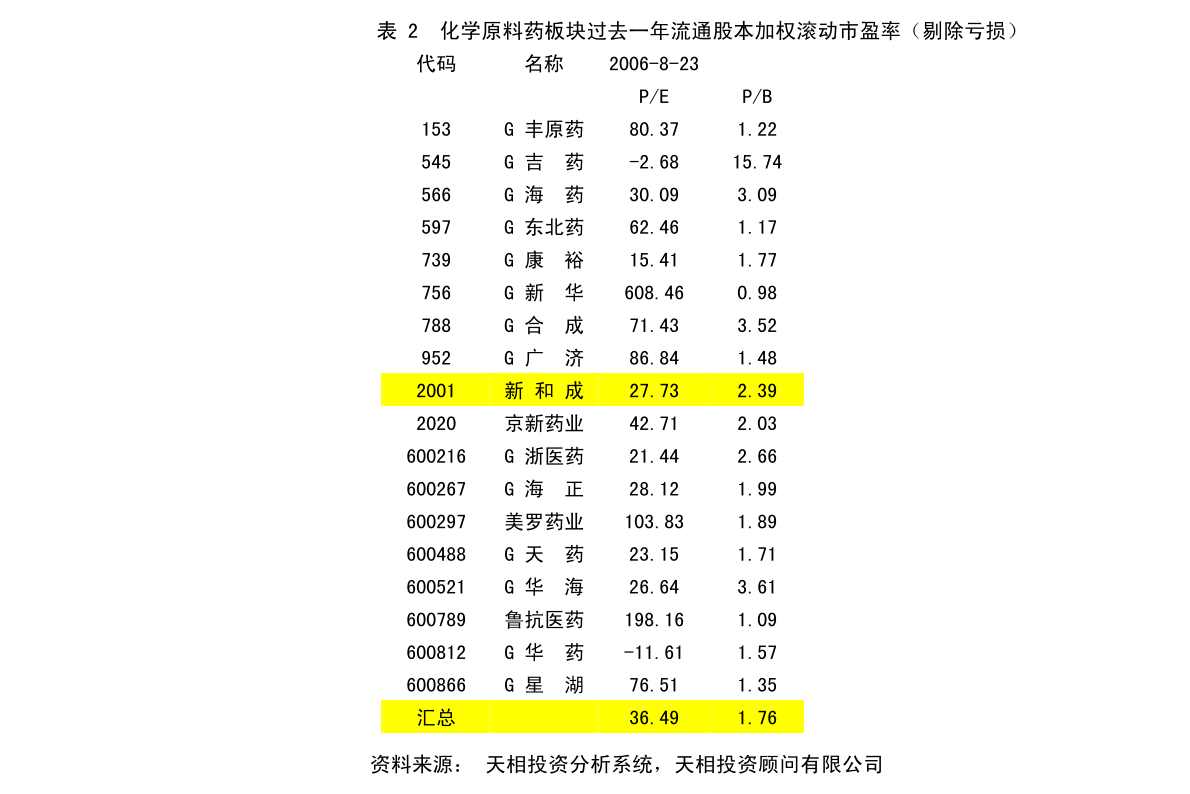 表 2 化学原料药板块过去一年流通股本加权滚动市盈率（剔除亏损）

| 代码 | 名称 | 2006-8-23 | |
|---|---|---|---|
| | | P/E | P/B |
| 153 | G 丰原药 | 80.37 | 1.22 |
| 545 | G 吉 药 | -2.68 | 15.74 |
| 566 | G 海 药 | 30.09 | 3.09 |
| 597 | G 东北药 | 62.46 | 1.17 |
| 739 | G 康 裕 | 15.41 | 1.77 |
| 756 | G 新 华 | 608.46 | 0.98 |
| 788 | G 合 成 | 71.43 | 3.52 |
| 952 | G 广 济 | 86.84 | 1.48 |
| 2001 | 新 和 成 | 27.73 | 2.39 |
| 2020 | 京新药业 | 42.71 | 2.03 |
| 600216 | G 浙医药 | 21.44 | 2.66 |
| 600267 | G 海 正 | 28.12 | 1.99 |
| 600297 | 美罗药业 | 103.83 | 1.89 |
| 600488 | G 天 药 | 23.15 | 1.71 |
| 600521 | G 华 海 | 26.64 | 3.61 |
| 600789 | 鲁抗医药 | 198.16 | 1.09 |
| 600812 | G 华 药 | -11.61 | 1.57 |
| 600866 | G 星 湖 | 76.51 | 1.35 |
| 汇总 | | 36.49 | 1.76 |

资料来源： 天相投资分析系统，天相投资顾问有限公司